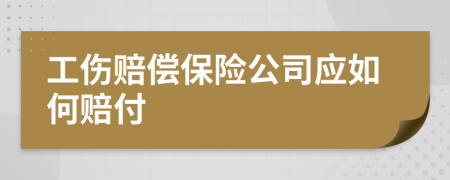 工伤赔偿保险公司应如何赔付